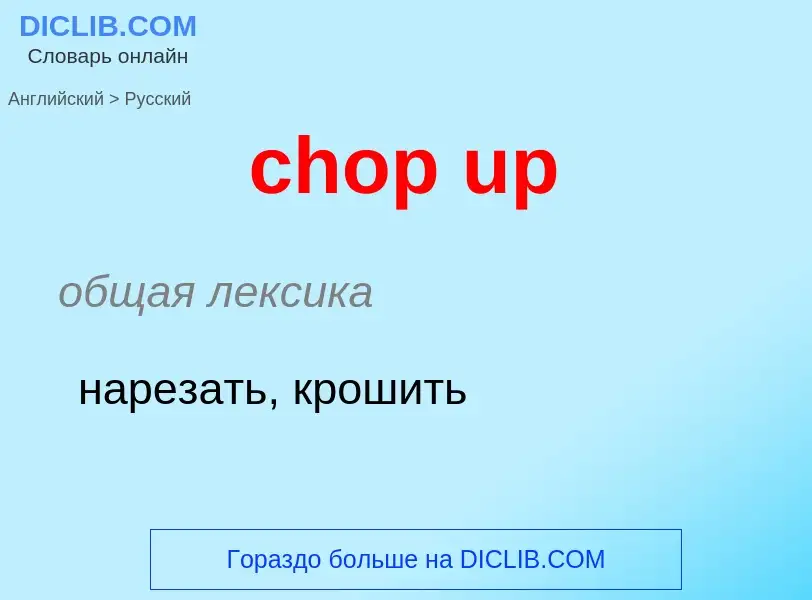 DICLIB.COM
Словарь онлайн

Английский > Русский

chop up

общая лексика

нарезать, крошить

Гораздо больше на DICLIB.COM